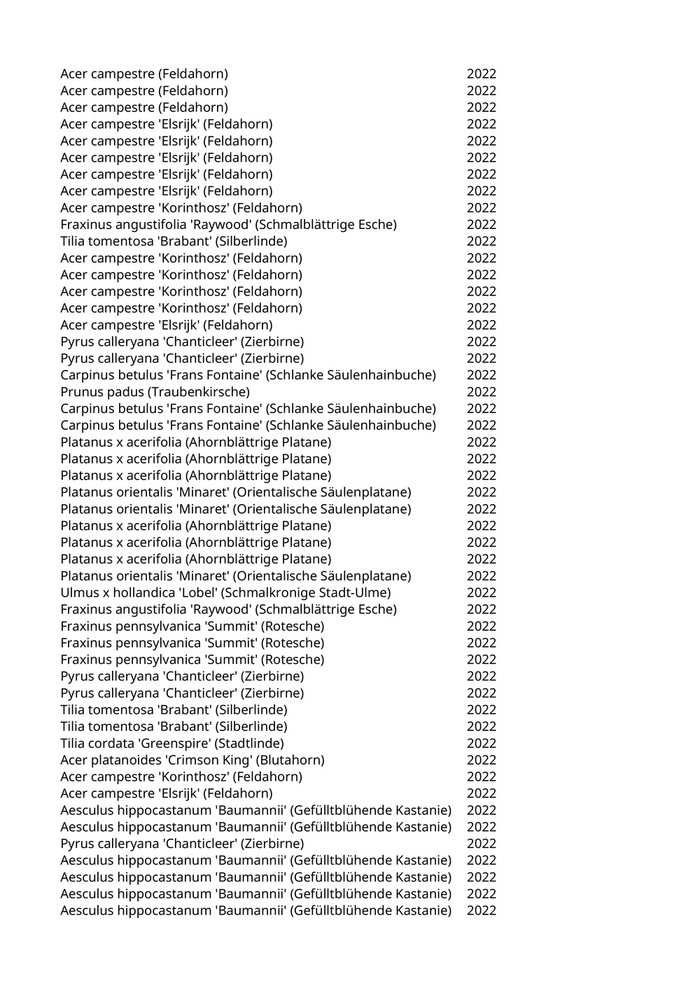 | | |
|---|---|
| Acer campestre (Feldahorn) | 2022 |
| Acer campestre (Feldahorn) | 2022 |
| Acer campestre (Feldahorn) | 2022 |
| Acer campestre 'Elsrijk' (Feldahorn) | 2022 |
| Acer campestre 'Elsrijk' (Feldahorn) | 2022 |
| Acer campestre 'Elsrijk' (Feldahorn) | 2022 |
| Acer campestre 'Elsrijk' (Feldahorn) | 2022 |
| Acer campestre 'Elsrijk' (Feldahorn) | 2022 |
| Acer campestre 'Korinthosz' (Feldahorn) | 2022 |
| Fraxinus angustifolia 'Raywood' (Schmalblättrige Esche) | 2022 |
| Tilia tomentosa 'Brabant' (Silberlinde) | 2022 |
| Acer campestre 'Korinthosz' (Feldahorn) | 2022 |
| Acer campestre 'Korinthosz' (Feldahorn) | 2022 |
| Acer campestre 'Korinthosz' (Feldahorn) | 2022 |
| Acer campestre 'Korinthosz' (Feldahorn) | 2022 |
| Acer campestre 'Elsrijk' (Feldahorn) | 2022 |
| Pyrus calleryana 'Chanticleer' (Zierbirne) | 2022 |
| Pyrus calleryana 'Chanticleer' (Zierbirne) | 2022 |
| Carpinus betulus 'Frans Fontaine' (Schlanke Säulenhainbuche) | 2022 |
| Prunus padus (Traubenkirsche) | 2022 |
| Carpinus betulus 'Frans Fontaine' (Schlanke Säulenhainbuche) | 2022 |
| Carpinus betulus 'Frans Fontaine' (Schlanke Säulenhainbuche) | 2022 |
| Platanus x acerifolia (Ahornblättrige Platane) | 2022 |
| Platanus x acerifolia (Ahornblättrige Platane) | 2022 |
| Platanus x acerifolia (Ahornblättrige Platane) | 2022 |
| Platanus orientalis 'Minaret' (Orientalische Säulenplatane) | 2022 |
| Platanus orientalis 'Minaret' (Orientalische Säulenplatane) | 2022 |
| Platanus x acerifolia (Ahornblättrige Platane) | 2022 |
| Platanus x acerifolia (Ahornblättrige Platane) | 2022 |
| Platanus x acerifolia (Ahornblättrige Platane) | 2022 |
| Platanus orientalis 'Minaret' (Orientalische Säulenplatane) | 2022 |
| Ulmus x hollandica 'Lobel' (Schmalkronige Stadt-Ulme) | 2022 |
| Fraxinus angustifolia 'Raywood' (Schmalblättrige Esche) | 2022 |
| Fraxinus pennsylvanica 'Summit' (Rotesche) | 2022 |
| Fraxinus pennsylvanica 'Summit' (Rotesche) | 2022 |
| Fraxinus pennsylvanica 'Summit' (Rotesche) | 2022 |
| Pyrus calleryana 'Chanticleer' (Zierbirne) | 2022 |
| Pyrus calleryana 'Chanticleer' (Zierbirne) | 2022 |
| Tilia tomentosa 'Brabant' (Silberlinde) | 2022 |
| Tilia tomentosa 'Brabant' (Silberlinde) | 2022 |
| Tilia cordata 'Greenspire' (Stadtlinde) | 2022 |
| Acer platanoides 'Crimson King' (Blutahorn) | 2022 |
| Acer campestre 'Korinthosz' (Feldahorn) | 2022 |
| Acer campestre 'Elsrijk' (Feldahorn) | 2022 |
| Aesculus hippocastanum 'Baumannii' (Gefülltblühende Kastanie) | 2022 |
| Aesculus hippocastanum 'Baumannii' (Gefülltblühende Kastanie) | 2022 |
| Pyrus calleryana 'Chanticleer' (Zierbirne) | 2022 |
| Aesculus hippocastanum 'Baumannii' (Gefülltblühende Kastanie) | 2022 |
| Aesculus hippocastanum 'Baumannii' (Gefülltblühende Kastanie) | 2022 |
| Aesculus hippocastanum 'Baumannii' (Gefülltblühende Kastanie) | 2022 |
| Aesculus hippocastanum 'Baumannii' (Gefülltblühende Kastanie) | 2022 |